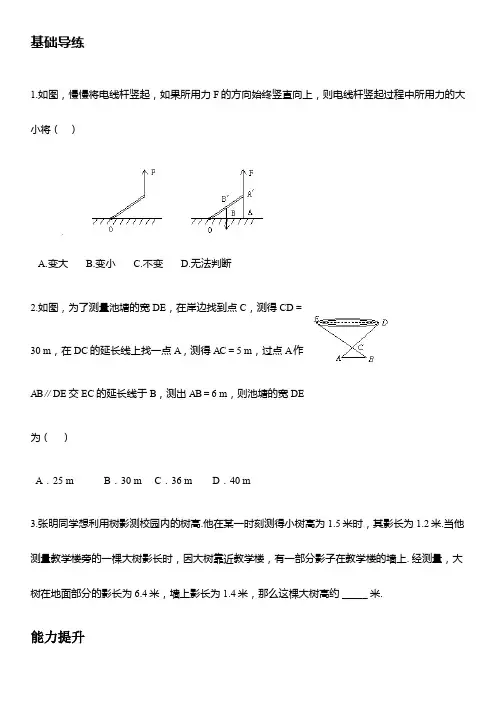 基础导练

1.如图，慢慢将电线杆竖起，如果所用力 F 的方向始终竖直向上，则电线杆竖起过程中所用力的大小将（　）

F
O
F
B′
A′
B
A
O

A.变大　B.变小　C.不变　D.无法判断

2.如图，为了测量池塘的宽 DE，在岸边找到点 C，测得 CD = 30 m，在 DC 的延长线上找一点 A，测得 AC = 5 m，过点 A 作 AB∥DE 交 EC 的延长线于 B，测出 AB = 6 m，则池塘的宽 DE 为（　）

E
D
C
A
B

A．25 m　B．30 m　C．36 m　D．40 m

3.张明同学想利用树影测校园内的树高.他在某一时刻测得小树高为 1.5 米时，其影长为 1.2 米.当他测量教学楼旁的一棵大树影长时，因大树靠近教学楼，有一部分影子在教学楼的墙上. 经测量，大树在地面部分的影长为 6.4 米，墙上影长为 1.4 米，那么这棵大树高约 _____ 米.

能力提升